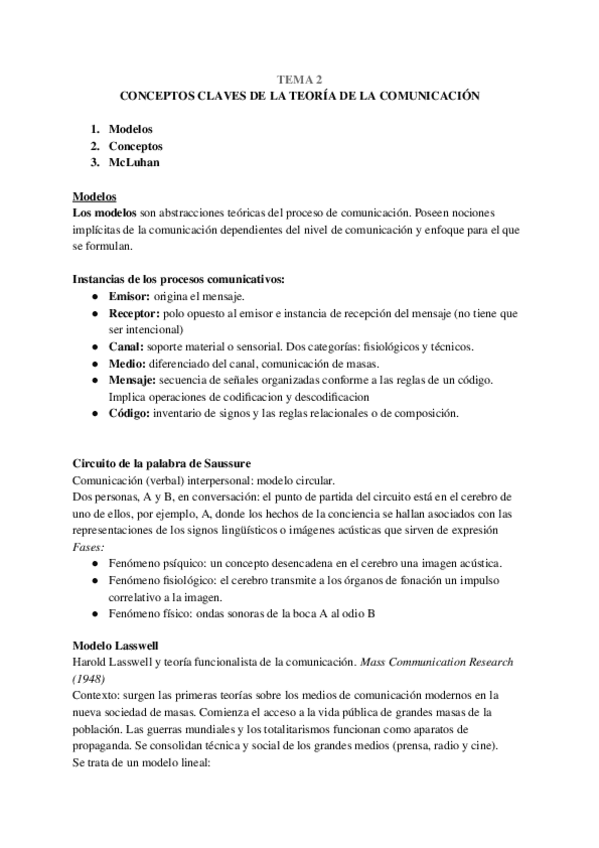 TEMA 2
CONCEPTOS CLAVES DE LA TEORÍA DE LA COMUNICACIÓN

1. Modelos
2. Conceptos
3. McLuhan

Modelos
Los modelos son abstracciones teóricas del proceso de comunicación. Poseen nociones implícitas de la comunicación dependientes del nivel de comunicación y enfoque para el que se formulan.

Instancias de los procesos comunicativos:
● Emisor: origina el mensaje.
● Receptor: polo opuesto al emisor e instancia de recepción del mensaje (no tiene que ser intencional)
● Canal: soporte material o sensorial. Dos categorías: fisiológicos y técnicos.
● Medio: diferenciado del canal, comunicación de masas.
● Mensaje: secuencia de señales organizadas conforme a las reglas de un código. Implica operaciones de codificacion y descodificacion
● Código: inventario de signos y las reglas relacionales o de composición.

Circuito de la palabra de Saussure
Comunicación (verbal) interpersonal: modelo circular.
Dos personas, A y B, en conversación: el punto de partida del circuito está en el cerebro de uno de ellos, por ejemplo, A, donde los hechos de la conciencia se hallan asociados con las representaciones de los signos lingüísticos o imágenes acústicas que sirven de expresión
Fases:
● Fenómeno psíquico: un concepto desencadena en el cerebro una imagen acústica.
● Fenómeno fisiológico: el cerebro transmite a los órganos de fonación un impulso correlativo a la imagen.
● Fenómeno físico: ondas sonoras de la boca A al odio B

Modelo Lasswell
Harold Lasswell y teoría funcionalista de la comunicación. Mass Communication Research (1948)
Contexto: surgen las primeras teorías sobre los medios de comunicación modernos en la nueva sociedad de masas. Comienza el acceso a la vida pública de grandes masas de la población. Las guerras mundiales y los totalitarismos funcionan como aparatos de propaganda. Se consolidan técnica y social de los grandes medios (prensa, radio y cine).
Se trata de un modelo lineal: